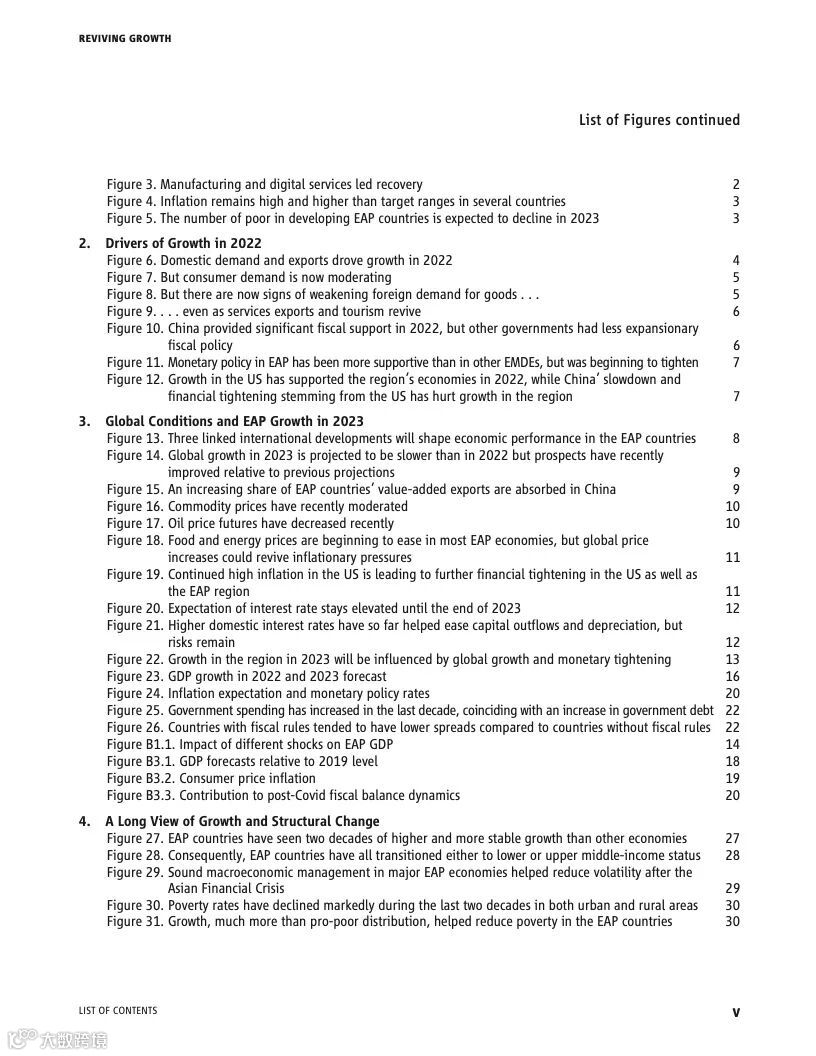 REVIVING GROWTH

List of Figures continued

Figure 3. Manufacturing and digital services led recovery 2
Figure 4. Inflation remains high and higher than target ranges in several countries 3
Figure 5. The number of poor in developing EAP countries is expected to decline in 2023 3

2. Drivers of Growth in 2022
Figure 6. Domestic demand and exports drove growth in 2022 4
Figure 7. But consumer demand is now moderating 5
Figure 8. But there are now signs of weakening foreign demand for goods . . . 5
Figure 9. . . . even as services exports and tourism revive 6
Figure 10. China provided significant fiscal support in 2022, but other governments had less expansionary fiscal policy 6
Figure 11. Monetary policy in EAP has been more supportive than in other EMDEs, but was beginning to tighten 7
Figure 12. Growth in the US has supported the region's economies in 2022, while China' slowdown and financial tightening stemming from the US has hurt growth in the region 7

3. Global Conditions and EAP Growth in 2023
Figure 13. Three linked international developments will shape economic performance in the EAP countries 8
Figure 14. Global growth in 2023 is projected to be slower than in 2022 but prospects have recently improved relative to previous projections 9
Figure 15. An increasing share of EAP countries' value-added exports are absorbed in China 9
Figure 16. Commodity prices have recently moderated 10
Figure 17. Oil price futures have decreased recently 10
Figure 18. Food and energy prices are beginning to ease in most EAP economies, but global price increases could revive inflationary pressures 11
Figure 19. Continued high inflation in the US is leading to further financial tightening in the US as well as the EAP region 11
Figure 20. Expectation of interest rate stays elevated until the end of 2023 12
Figure 21. Higher domestic interest rates have so far helped ease capital outflows and depreciation, but risks remain 12
Figure 22. Growth in the region in 2023 will be influenced by global growth and monetary tightening 13
Figure 23. GDP growth in 2022 and 2023 forecast 16
Figure 24. Inflation expectation and monetary policy rates 20
Figure 25. Government spending has increased in the last decade, coinciding with an increase in government debt 22
Figure 26. Countries with fiscal rules tended to have lower spreads compared to countries without fiscal rules 22
Figure B1.1. Impact of different shocks on EAP GDP 14
Figure B3.1. GDP forecasts relative to 2019 level 18
Figure B3.2. Consumer price inflation 19
Figure B3.3. Contribution to post-Covid fiscal balance dynamics 20

4. A Long View of Growth and Structural Change
Figure 27. EAP countries have seen two decades of higher and more stable growth than other economies 27
Figure 28. Consequently, EAP countries have all transitioned either to lower or upper middle-income status 28
Figure 29. Sound macroeconomic management in major EAP economies helped reduce volatility after the Asian Financial Crisis 29
Figure 30. Poverty rates have declined markedly during the last two decades in both urban and rural areas 30
Figure 31. Growth, much more than pro-poor distribution, helped reduce poverty in the EAP countries 30

LIST OF CONTENTS
v

大数跨境